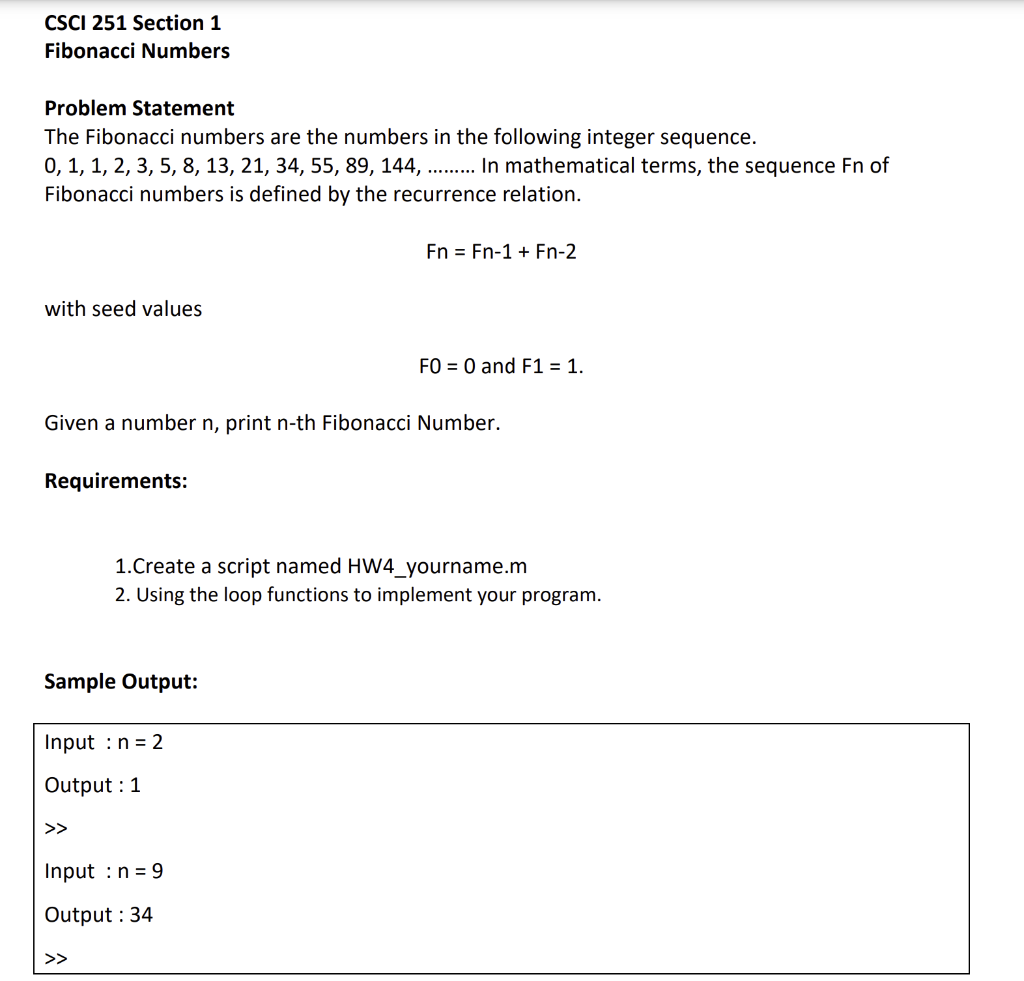 CSCI 251 Section 1
Fibonacci Numbers

Problem Statement
The Fibonacci numbers are the numbers in the following integer sequence.
0, 1, 1, 2, 3, 5, 8, 13, 21, 34, 55, 89, 144, ……… In mathematical terms, the sequence Fn of Fibonacci numbers is defined by the recurrence relation.

Fn = Fn-1 + Fn-2

with seed values

F0 = 0 and F1 = 1.

Given a number n, print n-th Fibonacci Number.

Requirements:

1.Create a script named HW4_yourname.m
2. Using the loop functions to implement your program.

Sample Output:

Input : n = 2
Output : 1
>>
Input : n = 9
Output : 34
>>